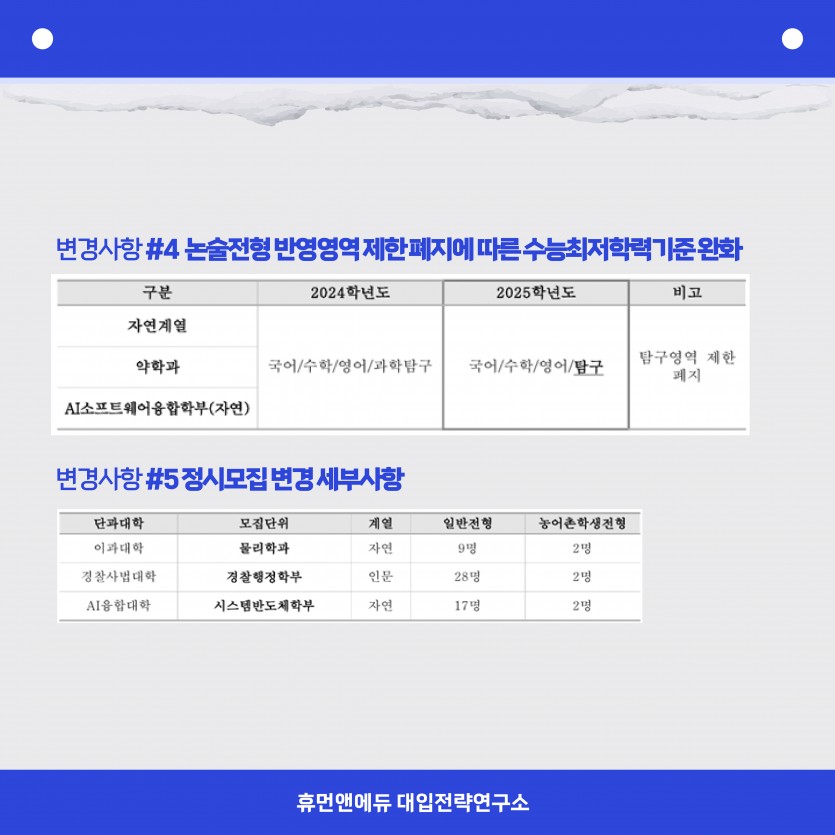 변경사항 #4 논술전형 반영영역 제한 폐지에 따른 수능최저학력기준 완화

| 구분 | 2024학년도 | 2025학년도 | 비고 |
|---|---|---|---|
| 자연계열 | 국어/수학/영어/과학탐구 | 국어/수학/영어/탐구 | 탐구영역 제한 폐지 |
| 약학과 | | | |
| AI소프트웨어융합학부(자연) | | | |

변경사항 #5 정시모집 변경 세부사항

| 단과대학 | 모집단위 | 계열 | 일반전형 | 농어촌학생전형 |
|---|---|---|---|---|
| 이과대학 | 물리학과 | 자연 | 9명 | 2명 |
| 경찰사법대학 | 경찰행정학부 | 인문 | 28명 | 2명 |
| AI융합대학 | 시스템반도체학부 | 자연 | 17명 | 2명 |

휴먼앤에듀 대입전략연구소